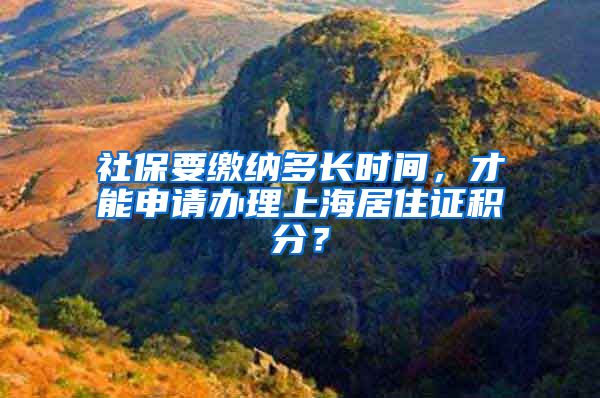 社保要缴纳多长时间，才能申请办理上海居住证积分？